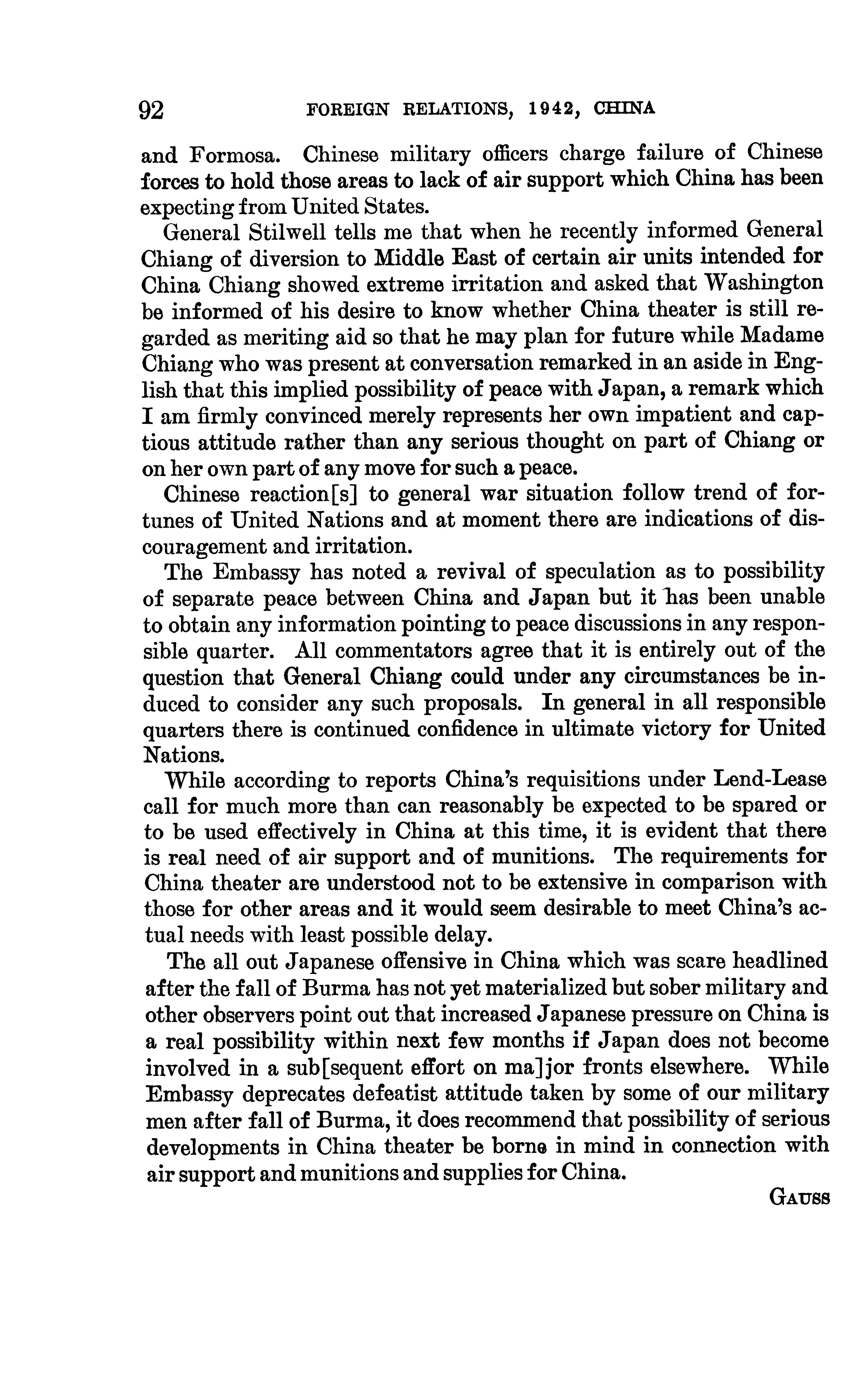 92 FOREIGN RELATIONS, 1942, CHINA

and Formosa. Chinese military officers charge failure of Chinese forces to hold those areas to lack of air support which China has been expecting from United States.

General Stilwell tells me that when he recently informed General Chiang of diversion to Middle East of certain air units intended for China Chiang showed extreme irritation and asked that Washington be informed of his desire to know whether China theater is still regarded as meriting aid so that he may plan for future while Madame Chiang who was present at conversation remarked in an aside in English that this implied possibility of peace with Japan, a remark which I am firmly convinced merely represents her own impatient and captious attitude rather than any serious thought on part of Chiang or on her own part of any move for such a peace.

Chinese reaction[s] to general war situation follow trend of fortunes of United Nations and at moment there are indications of discouragement and irritation.

The Embassy has noted a revival of speculation as to possibility of separate peace between China and Japan but it has been unable to obtain any information pointing to peace discussions in any responsible quarter. All commentators agree that it is entirely out of the question that General Chiang could under any circumstances be induced to consider any such proposals. In general in all responsible quarters there is continued confidence in ultimate victory for United Nations.

While according to reports China's requisitions under Lend-Lease call for much more than can reasonably be expected to be spared or to be used effectively in China at this time, it is evident that there is real need of air support and of munitions. The requirements for China theater are understood not to be extensive in comparison with those for other areas and it would seem desirable to meet China's actual needs with least possible delay.

The all out Japanese offensive in China which was scare headlined after the fall of Burma has not yet materialized but sober military and other observers point out that increased Japanese pressure on China is a real possibility within next few months if Japan does not become involved in a sub[sequent effort on ma]jor fronts elsewhere. While Embassy deprecates defeatist attitude taken by some of our military men after fall of Burma, it does recommend that possibility of serious developments in China theater be borne in mind in connection with air support and munitions and supplies for China.

GAUSS